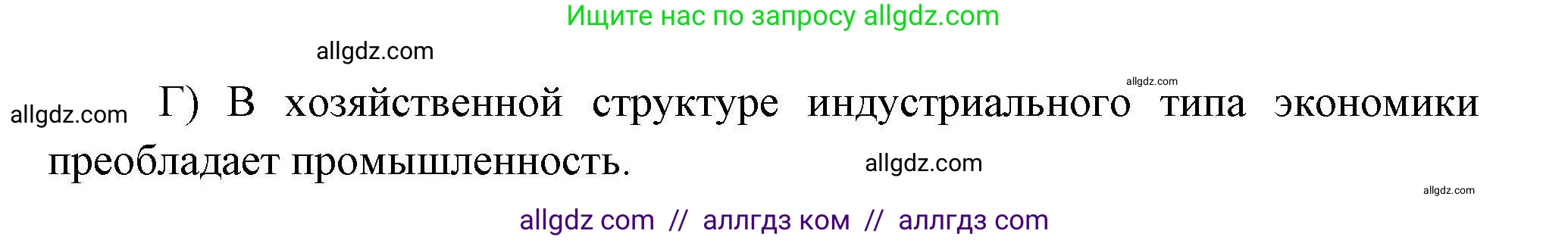 Ищите нас по запросу allgdz.com

allgdz.com

allgdz.com

allgdz.com Г) В хозяйственной структуре индустриального типа экономики преобладает промышленность.

allgdz.com

allgdz.com

allgdz com // аллгдз ком // аллгдз com